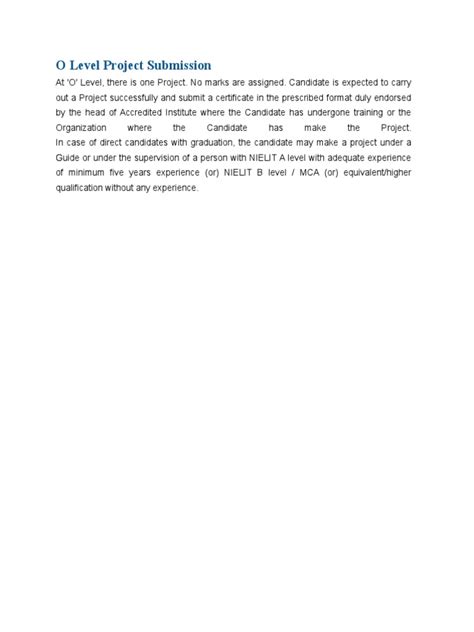 O Level Project Submission

At 'O' Level, there is one Project. No marks are assigned. Candidate is expected to carry out a Project successfully and submit a certificate in the prescribed format duly endorsed by the head of Accredited Institute where the Candidate has undergone training or the Organization where the Candidate has make the Project.
In case of direct candidates with graduation, the candidate may make a project under a Guide or under the supervision of a person with NIELIT A level with adequate experience of minimum five years experience (or) NIELIT B level / MCA (or) equivalent/higher qualification without any experience.